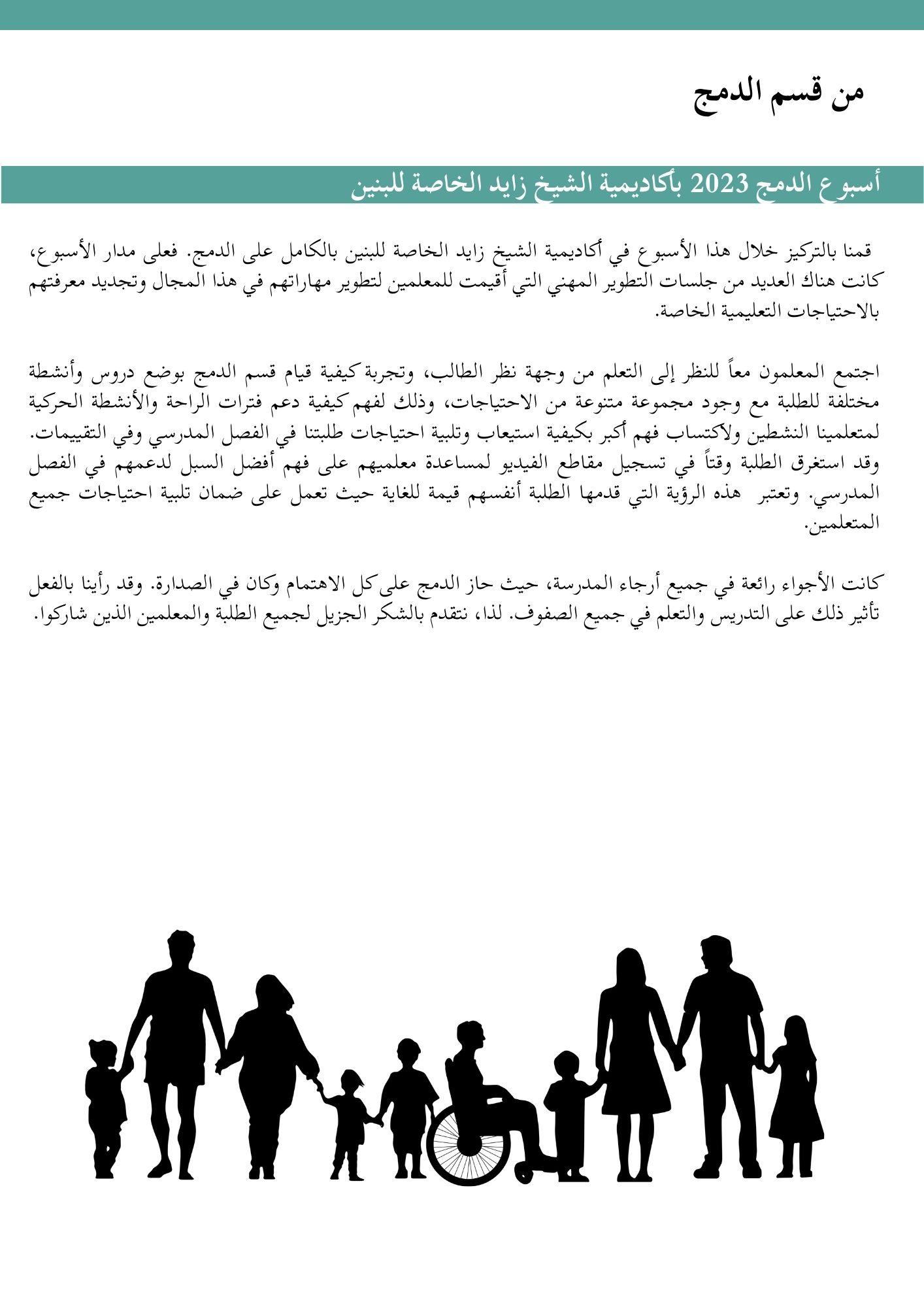 من قسم الدمج

أسبوع الدمج 2023 بأكاديمية الشيخ زايد الخاصة للبنين

قمنا بالتركيز خلال هذا الأسبوع في أكاديمية الشيخ زايد الخاصة للبنين بالكامل على الدمج. فعلى مدار الأسبوع، كانت هناك العديد من جلسات التطوير المهني التي أقيمت للمعلمين لتطوير مهاراتهم في هذا المجال وتجديد معرفتهم بالاحتياجات التعليمية الخاصة.

اجتمع المعلمون معاً للنظر إلى التعلم من وجهة نظر الطالب، وتجربة كيفية قيام قسم الدمج بوضع دروس وأنشطة مختلفة للطلبة مع وجود مجموعة متنوعة من الاحتياجات، وذلك لفهم كيفية دعم فترات الراحة والأنشطة الحركية لمتعلمينا النشطين ولاكتساب فهم أكبر بكيفية استيعاب وتلبية احتياجات طلبتنا في الفصل المدرسي وفي التقييمات. وقد استغرق الطلبة وقتاً في تسجيل مقاطع الفيديو لمساعدة معلميهم على فهم أفضل السبل لدعمهم في الفصل المدرسي. وتعتبر هذه الرؤية التي قدمها الطلبة أنفسهم قيمة للغاية حيث تعمل على ضمان تلبية احتياجات جميع المتعلمين.

كانت الأجواء رائعة في جميع أرجاء المدرسة، حيث حاز الدمج على كل الاهتمام وكان في الصدارة. وقد رأينا بالفعل تأثير ذلك على التدريس والتعلم في جميع الصفوف. لذا، نتقدم بالشكر الجزيل لجميع الطلبة والمعلمين الذين شاركوا.